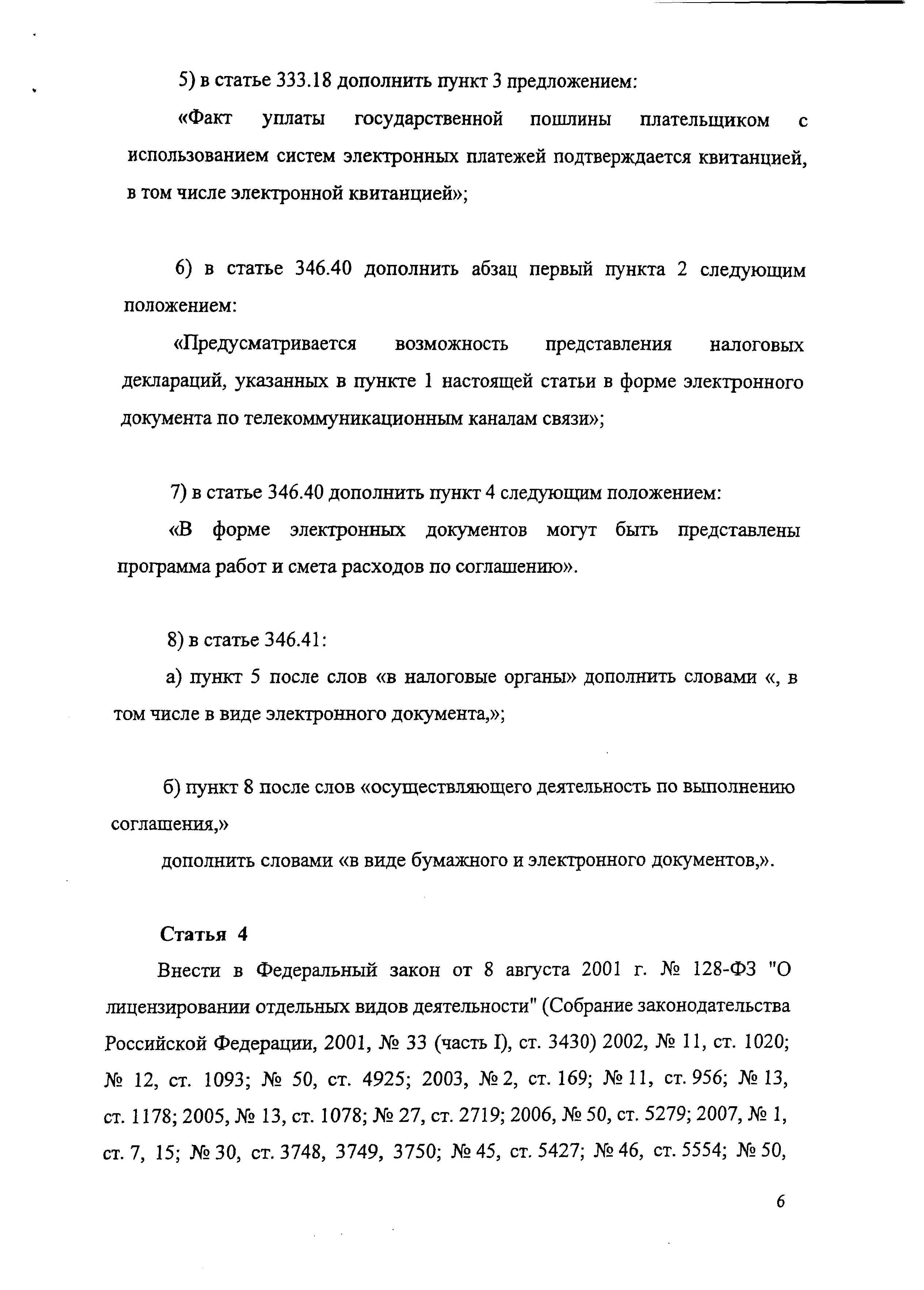 5) в статье 333.18 дополнить пункт 3 предложением:

«Факт уплаты государственной пошлины плательщиком с использованием систем электронных платежей подтверждается квитанцией, в том числе электронной квитанцией»;

6) в статье 346.40 дополнить абзац первый пункта 2 следующим положением:

«Предусматривается возможность представления налоговых деклараций, указанных в пункте 1 настоящей статьи в форме электронного документа по телекоммуникационным каналам связи»;

7) в статье 346.40 дополнить пункт 4 следующим положением:

«В форме электронных документов могут быть представлены программа работ и смета расходов по соглашению».

8) в статье 346.41:

а) пункт 5 после слов «в налоговые органы» дополнить словами «, в том числе в виде электронного документа,»;

б) пункт 8 после слов «осуществляющего деятельность по выполнению соглашения,»

дополнить словами «в виде бумажного и электронного документов,».

Статья 4

Внести в Федеральный закон от 8 августа 2001 г. № 128-ФЗ "О лицензировании отдельных видов деятельности" (Собрание законодательства Российской Федерации, 2001, № 33 (часть I), ст. 3430) 2002, № 11, ст. 1020; № 12, ст. 1093; № 50, ст. 4925; 2003, № 2, ст. 169; № 11, ст. 956; № 13, ст. 1178; 2005, № 13, ст. 1078; № 27, ст. 2719; 2006, № 50, ст. 5279; 2007, № 1, ст. 7, 15; № 30, ст. 3748, 3749, 3750; № 45, ст. 5427; № 46, ст. 5554; № 50,

6